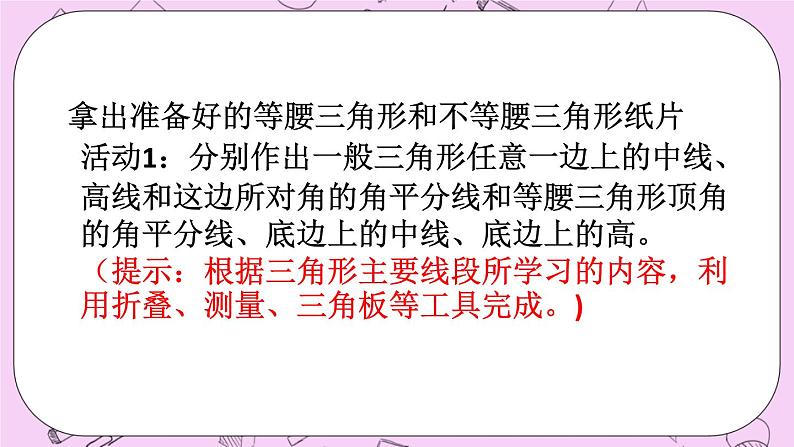 拿出准备好的等腰三角形和不等腰三角形纸片

活动1：分别作出一般三角形任意一边上的中线、高线和这边所对角的角平分线和等腰三角形顶角的角平分线、底边上的中线、底边上的高。

（提示：根据三角形主要线段所学习的内容，利用折叠、测量、三角板等工具完成。)